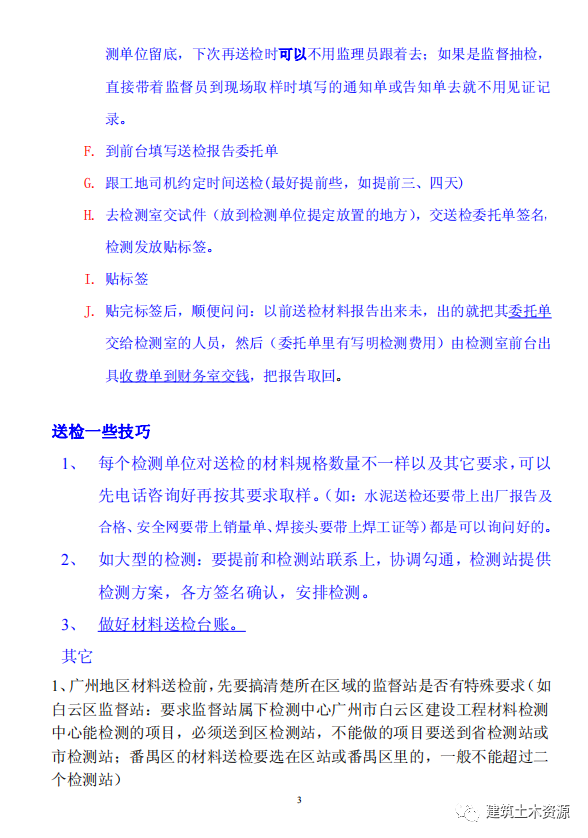 测单位留底，下次再送检时可以不用监理员跟着去；如果是监督抽检，直接带着监督员到现场取样时填写的通知单或告知单去就不用见证记录。

F. 到前台填写送检报告委托单

G. 跟工地司机约定时间送检(最好提前些，如提前三、四天)

H. 去检测室交试件（放到检测单位提定放置的地方），交送检委托单签名，检测发放贴标签。

I. 贴标签

J. 贴完标签后，顺便问问：以前送检材料报告出来未，出的就把其委托单交给检测室的人员，然后（委托单里有写明检测费用）由检测室前台出具收费单到财务室交钱，把报告取回。

送检一些技巧

1、 每个检测单位对送检的材料规格数量不一样以及其它要求，可以先电话咨询好再按其要求取样。(如：水泥送检还要带上出厂报告及合格、安全网要带上销量单、焊接头要带上焊工证等）都是可以询问好的。

2、 如大型的检测：要提前和检测站联系上，协调勾通，检测站提供检测方案，各方签名确认，安排检测。

3、 做好材料送检台账。

其它

1、广州地区材料送检前，先要搞清楚所在区域的监督站是否有特殊要求（如白云区监督站：要求监督站属下检测中心广州市白云区建设工程材料检测中心能检测的项目，必须送到区检测站，不能做的项目要送到省检测站或市检测站；番禺区的材料送检要选在区站或番禺区里的，一般不能超过二个检测站）

3

建筑土木资源